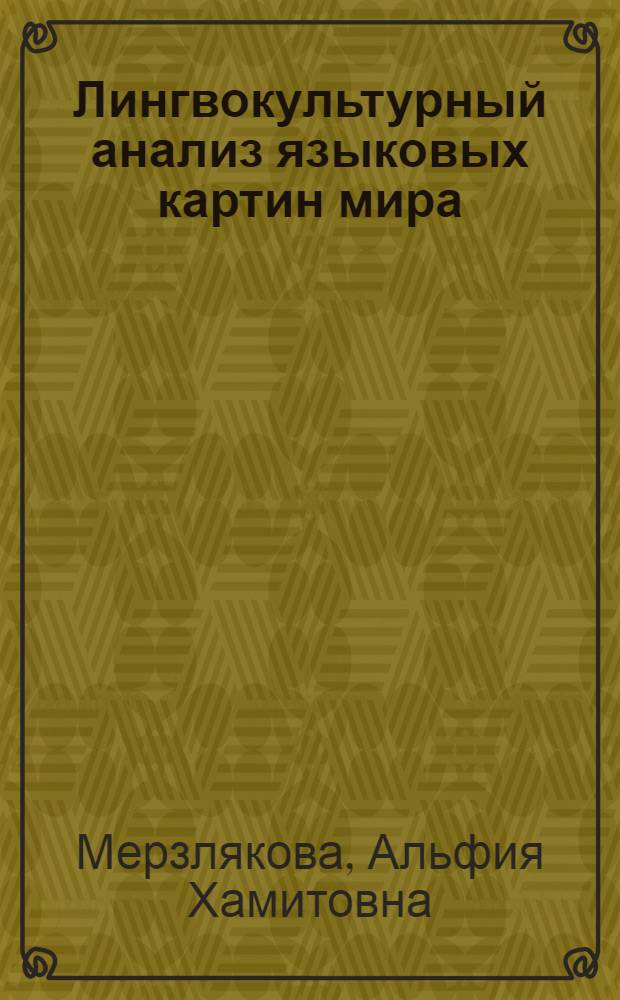 Лингвокультурный анализ языковых картин мира

Мерзлякова, Альфия Хамитовна